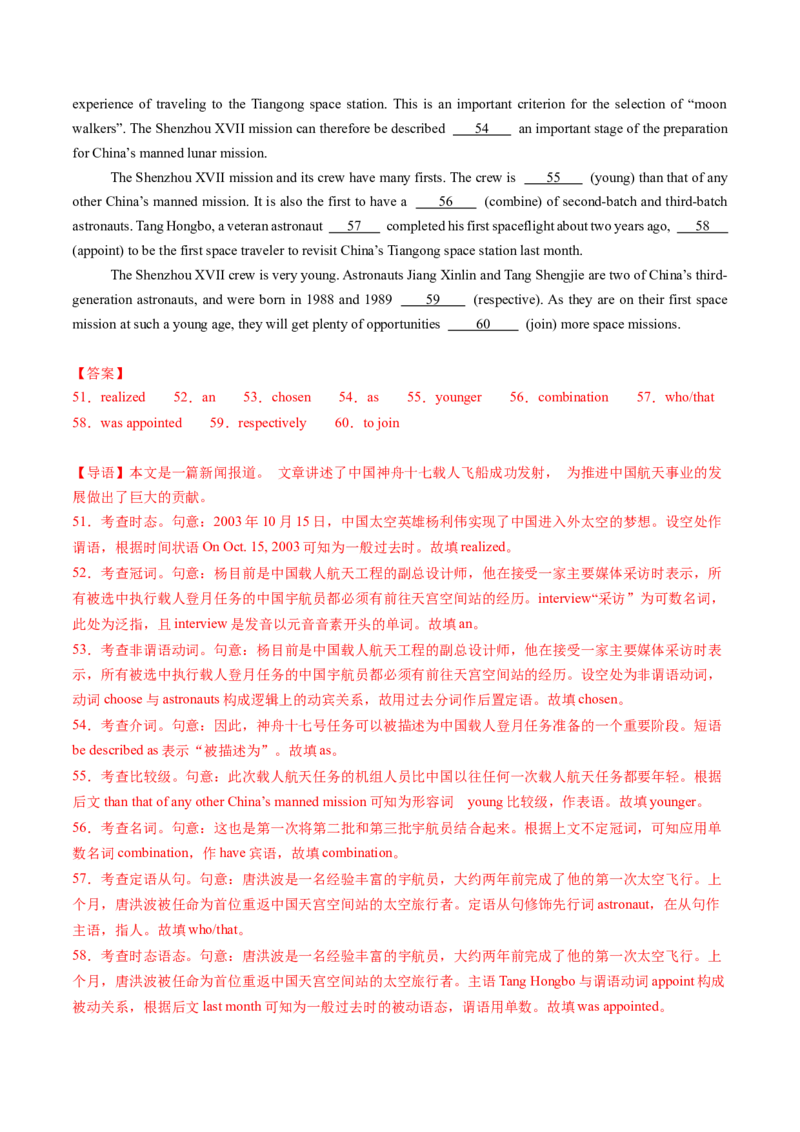 experience of traveling to the Tiangong space station. This is an important criterion for the selection of “moon walkers”. The Shenzhou XVII mission can therefore be described ___54___ an important stage of the preparation for China’s manned lunar mission.

The Shenzhou XVII mission and its crew have many firsts. The crew is ___55___ (young) than that of any other China’s manned mission. It is also the first to have a ___56___ (combine) of second-batch and third-batch astronauts. Tang Hongbo, a veteran astronaut ___57___ completed his first spaceflight about two years ago, ___58___ (appoint) to be the first space traveler to revisit China’s Tiangong space station last month.

The Shenzhou XVII crew is very young. Astronauts Jiang Xinlin and Tang Shengjie are two of China’s third-generation astronauts, and were born in 1988 and 1989 ___59___ (respective). As they are on their first space mission at such a young age, they will get plenty of opportunities ___60___ (join) more space missions.

【答案】
51．realized 52．an 53．chosen 54．as 55．younger 56．combination 57．who/that 58．was appointed 59．respectively 60．to join

【导语】本文是一篇新闻报道。 文章讲述了中国神舟十七载人飞船成功发射， 为推进中国航天事业的发展做出了巨大的贡献。
51．考查时态。句意：2003 年 10 月 15 日，中国太空英雄杨利伟实现了中国进入外太空的梦想。设空处作谓语，根据时间状语 On Oct. 15, 2003 可知为一般过去时。故填 realized。
52．考查冠词。句意：杨目前是中国载人航天工程的副总设计师，他在接受一家主要媒体采访时表示，所有被选中执行载人登月任务的中国宇航员都必须有前往天宫空间站的经历。interview“采访”为可数名词，此处为泛指，且 interview 是发音以元音音素开头的单词。故填 an。
53．考查非谓语动词。句意：杨目前是中国载人航天工程的副总设计师，他在接受一家主要媒体采访时表示，所有被选中执行载人登月任务的中国宇航员都必须有前往天宫空间站的经历。设空处为非谓语动词，动词 choose 与 astronauts 构成逻辑上的动宾关系，故用过去分词作后置定语。故填 chosen。
54．考查介词。句意：因此，神舟十七号任务可以被描述为中国载人登月任务准备的一个重要阶段。短语 be described as 表示“被描述为”。故填 as。
55．考查比较级。句意：此次载人航天任务的机组人员比中国以往任何一次载人航天任务都要年轻。根据后文 than that of any other China’s manned mission 可知为形容词 young 比较级，作表语。故填 younger。
56．考查名词。句意：这也是第一次将第二批和第三批宇航员结合起来。根据上文不定冠词，可知应用单数名词 combination，作 have 宾语，故填 combination。
57．考查定语从句。句意：唐洪波是一名经验丰富的宇航员，大约两年前完成了他的第一次太空飞行。上个月，唐洪波被任命为首位重返中国天宫空间站的太空旅行者。定语从句修饰先行词 astronaut，在从句作主语，指人。故填 who/that。
58．考查时态语态。句意：唐洪波是一名经验丰富的宇航员，大约两年前完成了他的第一次太空飞行。上个月，唐洪波被任命为首位重返中国天宫空间站的太空旅行者。主语 Tang Hongbo 与谓语动词 appoint 构成被动关系，根据后文 last month 可知为一般过去时的被动语态，谓语用单数。故填 was appointed。